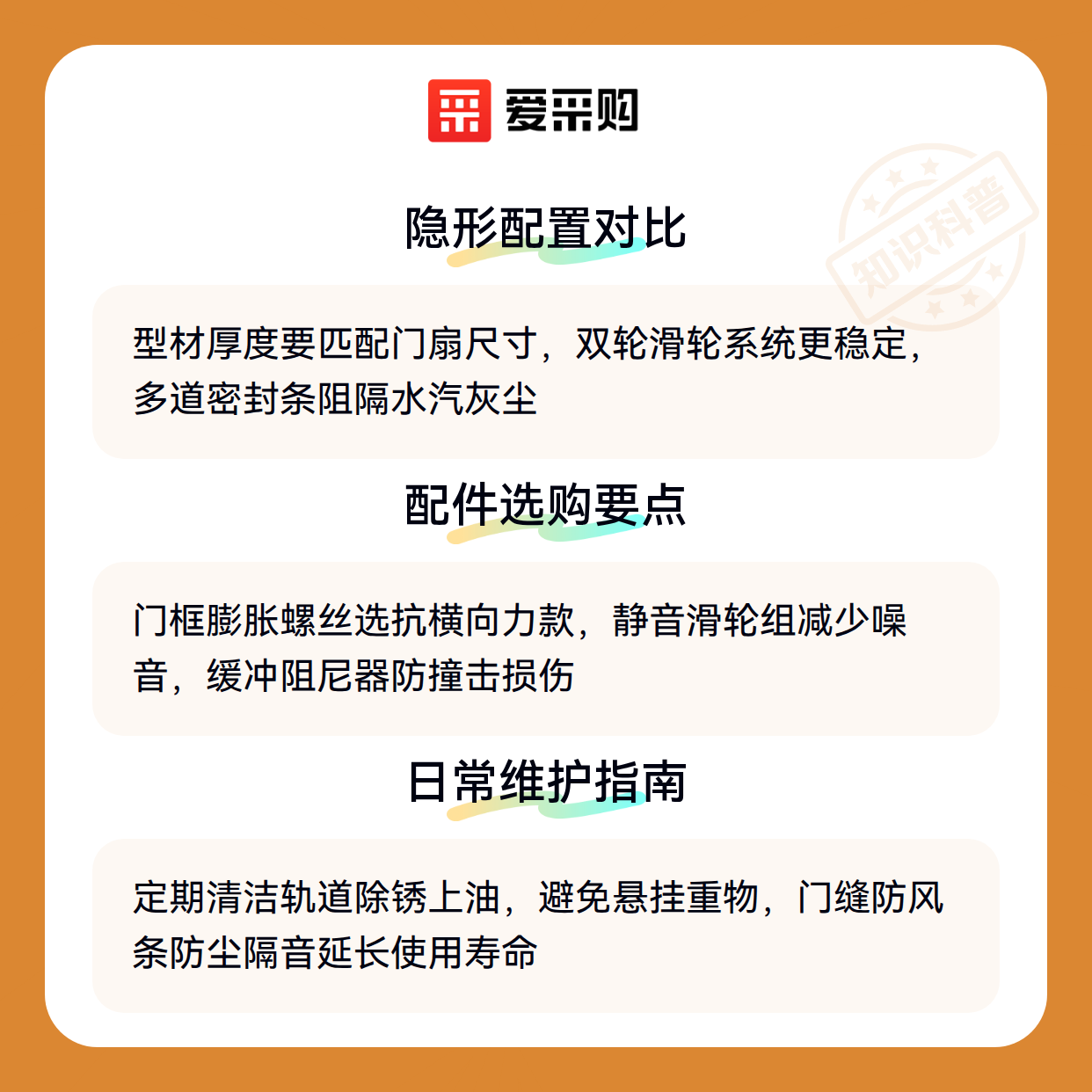 爱采购

隐形配置对比

型材厚度要匹配门扇尺寸，双轮滑轮系统更稳定，多道密封条阻隔水汽灰尘

配件选购要点

门框膨胀螺丝选抗横向力款，静音滑轮组减少噪音，缓冲阻尼器防撞击损伤

日常维护指南

定期清洁轨道除锈上油，避免悬挂重物，门缝防风条防尘隔音延长使用寿命

知识科普